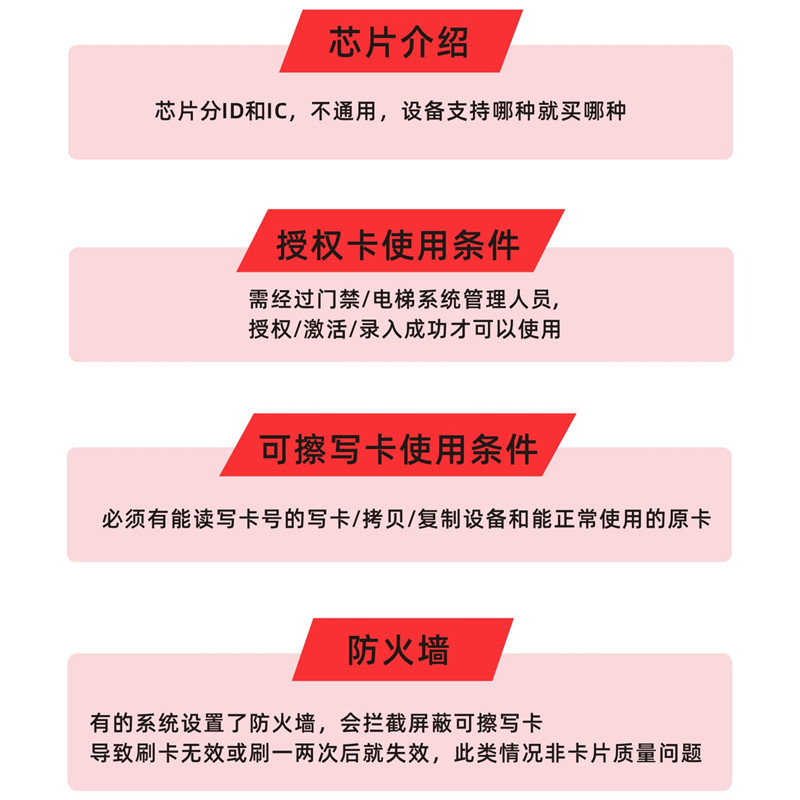 芯片介绍

芯片分ID和IC，不通用，设备支持哪种就买哪种

授权卡使用条件

需经过门禁/电梯系统管理人员,
授权/激活/录入成功才可以使用

可擦写卡使用条件

必须有能读写卡号的写卡/拷贝/复制设备和能正常使用的原卡

防火墙

有的系统设置了防火墙，会拦截屏蔽可擦写卡
导致刷卡无效或刷一两次后就失效，此类情况非卡片质量问题